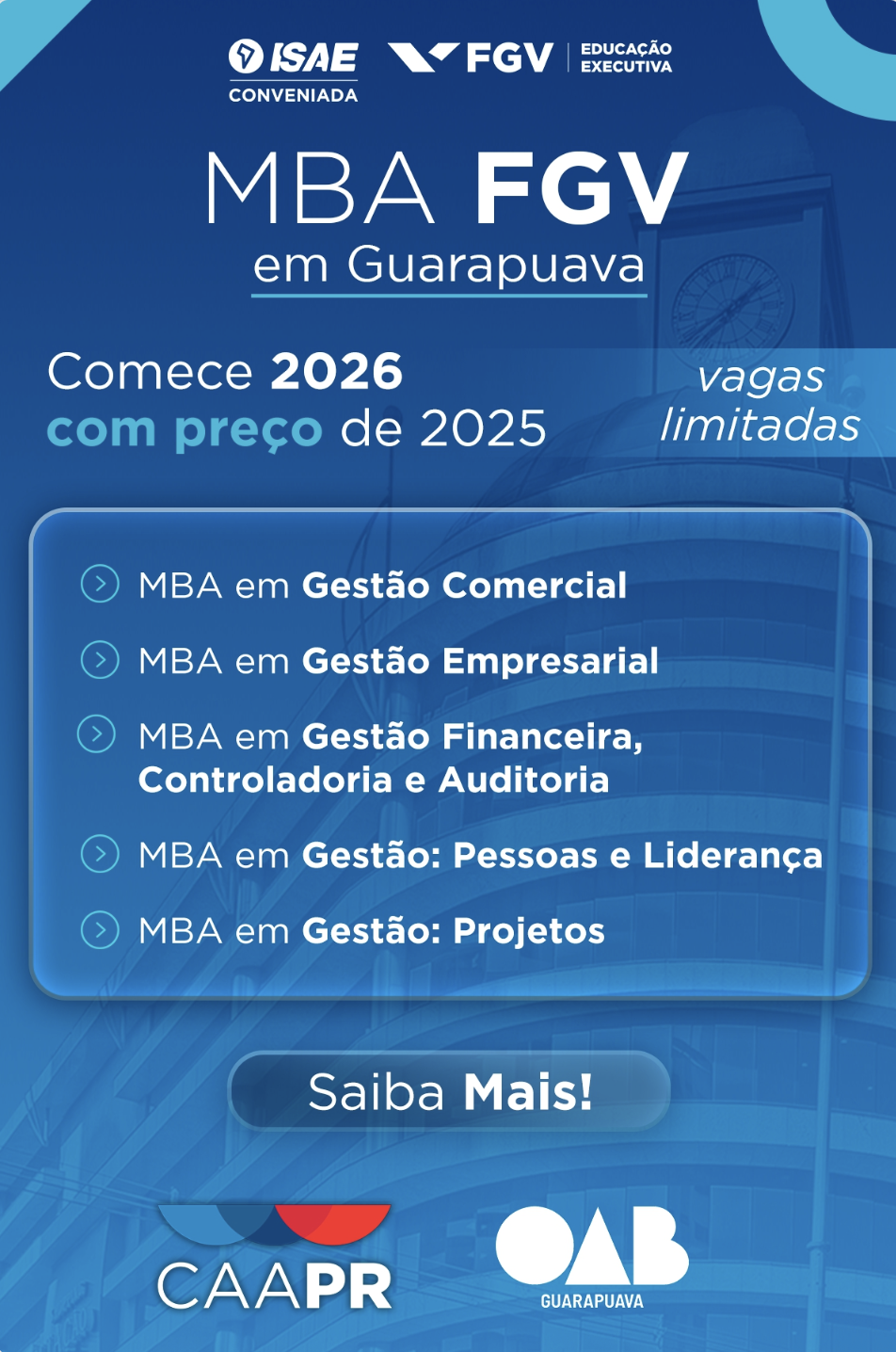 ISAE
CONVENIADA

FGV | EDUCAÇÃO EXECUTIVA

MBA FGV
em Guarapuava

Comece 2026
com preço de 2025

vagas limitadas

MBA em Gestão Comercial

MBA em Gestão Empresarial

MBA em Gestão Financeira, Controladoria e Auditoria

MBA em Gestão: Pessoas e Liderança

MBA em Gestão: Projetos

Saiba Mais!

CAAPR

OAB
GUARAPUAVA